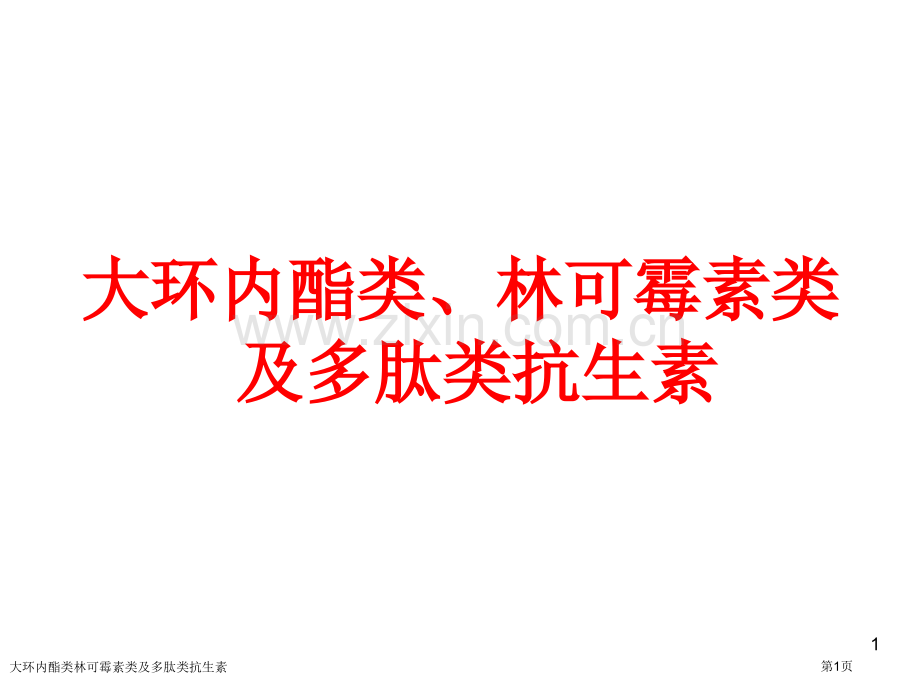 大环内酯类、林可霉素类及多肽类抗生素

www.zixin.com.cn

1

大环内酯类林可霉素类及多肽类抗生素

第1页